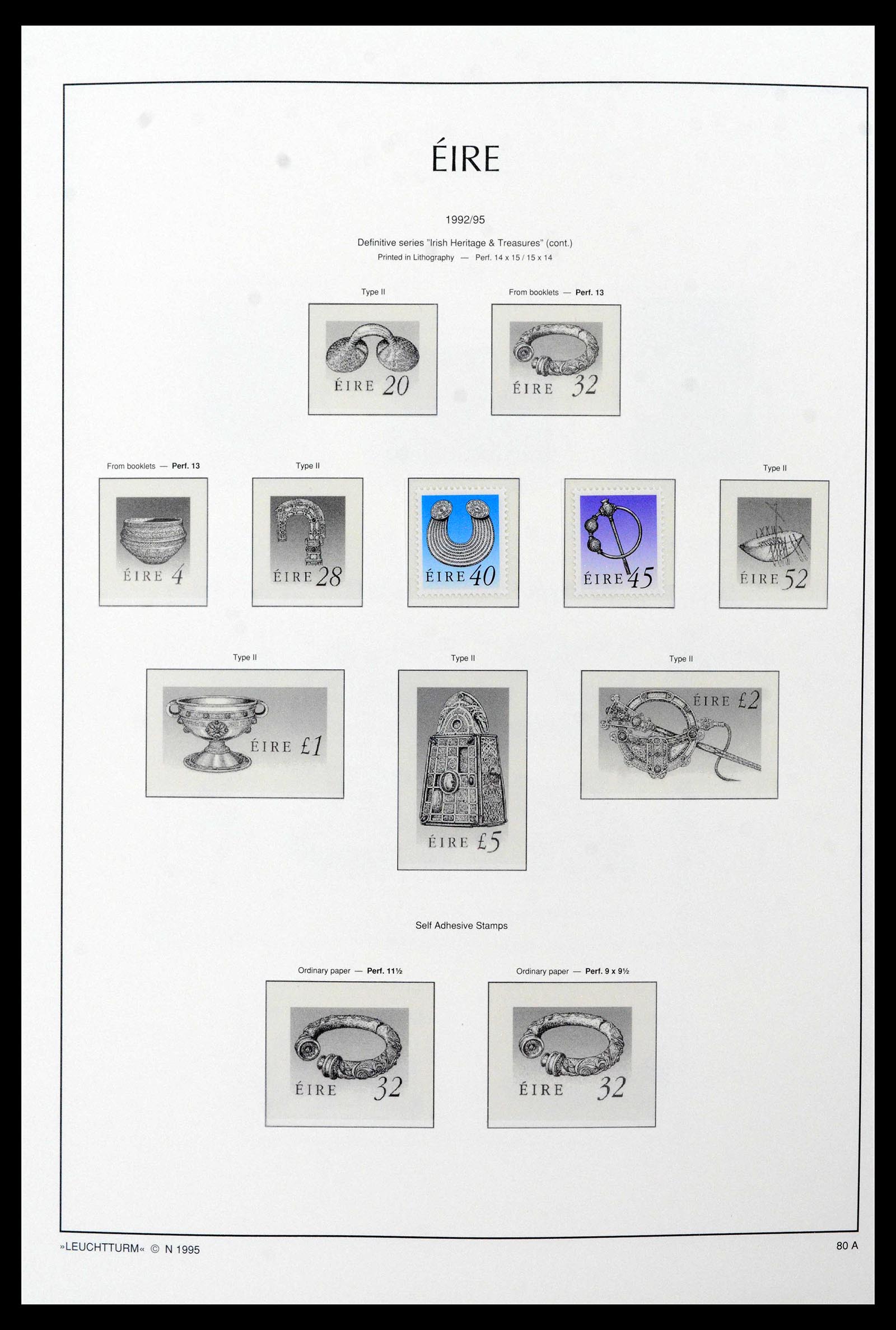 ÉIRE

1992/95

Definitive series "Irish Heritage & Treasures" (cont.)

Printed in Lithography — Perf. 14 x 15 / 15 x 14

Type II

ÉIRE 20

From booklets — Perf. 13

ÉIRE 32

From booklets — Perf. 13

ÉIRE 4

Type II

ÉIRE 28

ÉIRE 40

ÉIRE 45

Type II

ÉIRE 52

Type II

ÉIRE £1

Type II

ÉIRE £5

Type II

ÉIRE £2

Self Adhesive Stamps

Ordinary paper — Perf. 11½

ÉIRE 32

Ordinary paper — Perf. 9 x 9½

ÉIRE 32

»LEUCHTTURM« © N 1995

80 A